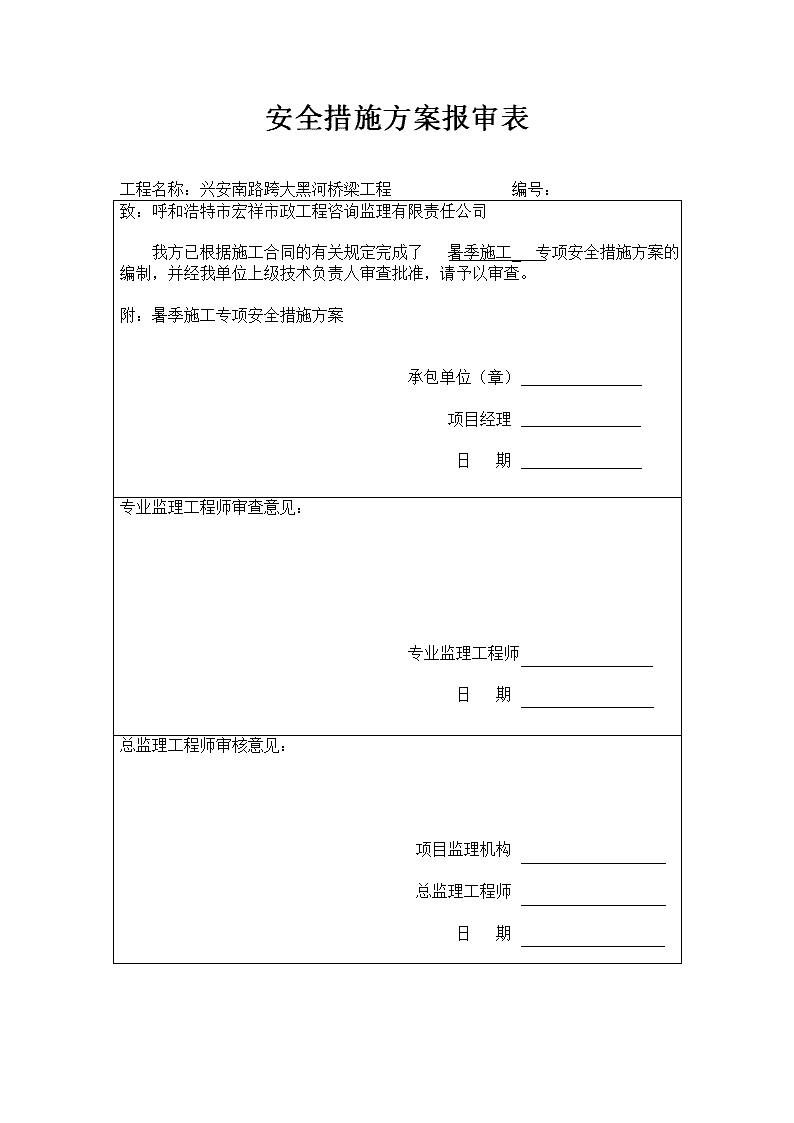 安全措施方案报审表

工程名称：兴安南路跨大黑河桥梁工程　　　　　　　　编号：

致：呼和浩特市宏祥市政工程咨询监理有限责任公司

我方已根据施工合同的有关规定完成了 暑季施工 专项安全措施方案的编制，并经我单位上级技术负责人审查批准，请予以审查。

附：暑季施工专项安全措施方案

承包单位（章）

项目经理

日　期

专业监理工程师审查意见：

专业监理工程师

日　期

总监理工程师审核意见：

项目监理机构

总监理工程师

日　期